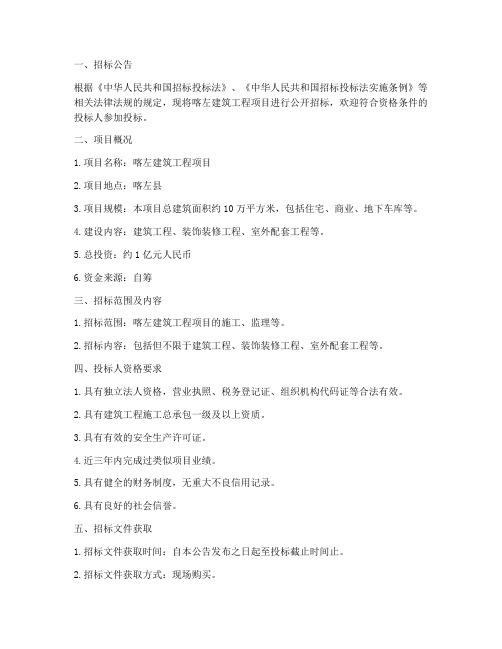 一、招标公告

根据《中华人民共和国招标投标法》、《中华人民共和国招标投标法实施条例》等相关法律法规的规定，现将喀左建筑工程项目进行公开招标，欢迎符合资格条件的投标人参加投标。

二、项目概况

1. 项目名称：喀左建筑工程项目

2. 项目地点：喀左县

3. 项目规模：本项目总建筑面积约 10 万平方米，包括住宅、商业、地下车库等。

4. 建设内容：建筑工程、装饰装修工程、室外配套工程等。

5. 总投资：约 1 亿元人民币

6. 资金来源：自筹

三、招标范围及内容

1. 招标范围：喀左建筑工程项目的施工、监理等。

2. 招标内容：包括但不限于建筑工程、装饰装修工程、室外配套工程等。

四、投标人资格要求

1. 具有独立法人资格，营业执照、税务登记证、组织机构代码证等合法有效。

2. 具有建筑工程施工总承包一级及以上资质。

3. 具有有效的安全生产许可证。

4. 近三年内完成过类似项目业绩。

5. 具有健全的财务制度，无重大不良信用记录。

6. 具有良好的社会信誉。

五、招标文件获取

1. 招标文件获取时间：自本公告发布之日起至投标截止时间止。

2. 招标文件获取方式：现场购买。